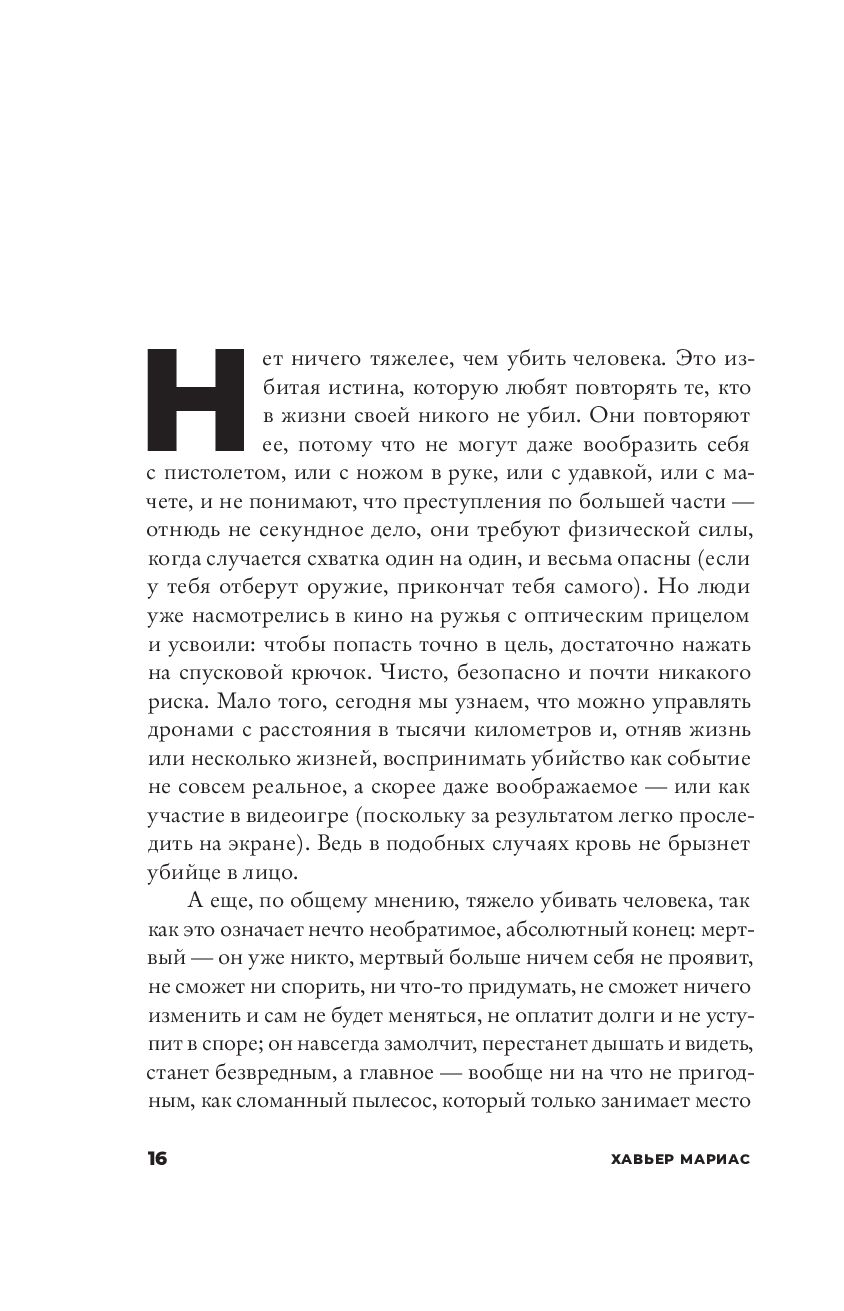 Нет ничего тяжелее, чем убить человека. Это избитая истина, которую любят повторять те, кто в жизни своей никого не убил. Они повторяют ее, потому что не могут даже вообразить себя с пистолетом, или с ножом в руке, или с удавкой, или с мачете, и не понимают, что преступления по большей части — отнюдь не секундное дело, они требуют физической силы, когда случается схватка один на один, и весьма опасны (если у тебя отберут оружие, прикончат тебя самого). Но люди уже насмотрелись в кино на ружья с оптическим прицелом и усвоили: чтобы попасть точно в цель, достаточно нажать на спусковой крючок. Чисто, безопасно и почти никакого риска. Мало того, сегодня мы узнаем, что можно управлять дронами с расстояния в тысячи километров и, отняв жизнь или несколько жизней, воспринимать убийство как событие не совсем реальное, а скорее даже воображаемое — или как участие в видеоигре (поскольку за результатом легко проследить на экране). Ведь в подобных случаях кровь не брызнет убийце в лицо.

А еще, по общему мнению, тяжело убивать человека, так как это означает нечто необратимое, абсолютный конец: мертвый — он уже никто, мертвый больше ничем себя не проявит, не сможет ни спорить, ни что-то придумать, не сможет ничего изменить и сам не будет меняться, не оплатит долги и не уступит в споре; он навсегда замолчит, перестанет дышать и видеть, станет безвредным, а главное — вообще ни на что не пригодным, как сломанный пылесос, который только занимает место

16 ХАВЬЕР МАРИАС